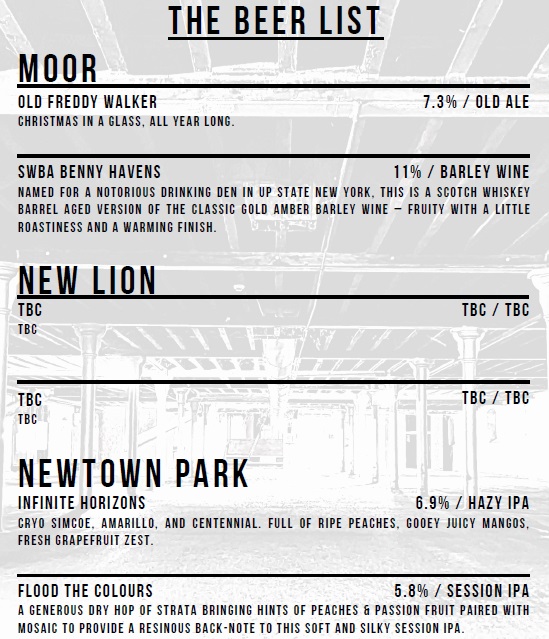 THE BEER LIST

MOOR

OLD FREDDY WALKER 7.3% / OLD ALE
CHRISTMAS IN A GLASS, ALL YEAR LONG.

SWBA BENNY HAVENS 11% / BARLEY WINE
NAMED FOR A NOTORIOUS DRINKING DEN IN UP STATE NEW YORK, THIS IS A SCOTCH WHISKEY BARREL AGED VERSION OF THE CLASSIC GOLD AMBER BARLEY WINE – FRUITY WITH A LITTLE ROASTINESS AND A WARMING FINISH.

NEW LION

TBC TBC / TBC
TBC

TBC TBC / TBC
TBC

NEWTOWN PARK

INFINITE HORIZONS 6.9% / HAZY IPA
CRYO SIMCOE, AMARILLO, AND CENTENNIAL. FULL OF RIPE PEACHES, GOOEY JUICY MANGOS, FRESH GRAPEFRUIT ZEST.

FLOOD THE COLOURS 5.8% / SESSION IPA
A GENEROUS DRY HOP OF STRATA BRINGING HINTS OF PEACHES & PASSION FRUIT PAIRED WITH MOSAIC TO PROVIDE A RESINOUS BACK-NOTE TO THIS SOFT AND SILKY SESSION IPA.